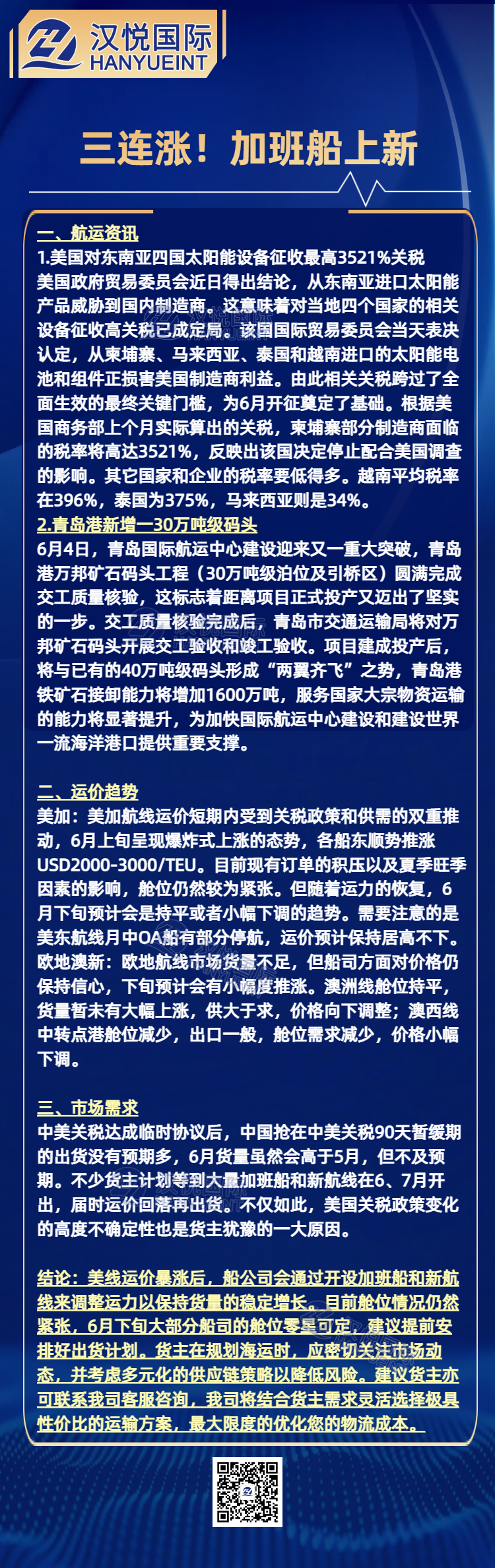 汉悦国际
HANYUEINT

三连涨！加班船上新

一、航运资讯
1.美国对东南亚四国太阳能设备征收最高3521%关税
美国政府贸易委员会近日得出结论，从东南亚进口太阳能产品威胁到国内制造商。这意味着对当地四个国家的相关设备征收高关税已成定局。该国国际贸易委员会当天表决认定，从柬埔寨、马来西亚、泰国和越南进口的太阳能电池和组件正损害美国制造商利益。由此相关关税跨过了全面生效的最终关键门槛，为6月开征奠定了基础。根据美国商务部上个月实际算出的关税，柬埔寨部分制造商面临的税率将高达3521%，反映出该国决定停止配合美国调查的影响。其它国家和企业的税率要低得多。越南平均税率在396%，泰国为375%，马来西亚则是34%。
2.青岛港新增一30万吨级码头
6月4日，青岛国际航运中心建设迎来又一重大突破，青岛港万邦矿石码头工程（30万吨级泊位及引桥区）圆满完成交工质量核验，这标志着距离项目正式投产又迈出了坚实的一步。交工质量核验完成后，青岛市交通运输局将对万邦矿石码头开展交工验收和竣工验收。项目建成投产后，将与已有的40万吨级码头形成“两翼齐飞”之势，青岛港铁矿石接卸能力将增加1600万吨，服务国家大宗物资运输的能力将显著提升，为加快国际航运中心建设和建设世界一流海洋港口提供重要支撑。

二、运价趋势
美加：美加航线运价短期内受到关税政策和供需的双重推动，6月上旬呈现爆炸式上涨的态势，各船东顺势推涨USD2000-3000/TEU。目前现有订单的积压以及夏季旺季因素的影响，舱位仍然较为紧张。但随着运力的恢复，6月下旬预计会是持平或者小幅下调的趋势。需要注意的是美东航线月中OA船有部分停航，运价预计保持居高不下。
欧地澳新：欧地航线市场货量不足，但船司方面对价格仍保持信心，下旬预计会有小幅度推涨。澳洲线舱位持平，货量暂未有大幅上涨，供大于求，价格向下调整；澳西线中转点港舱位减少，出口一般，舱位需求减少，价格小幅下调。

三、市场需求
中美关税达成临时协议后，中国抢在中美关税90天暂缓期的出货没有预期多，6月货量虽然会高于5月，但不及预期。不少货主计划等到大量加班船和新航线在6、7月开出，届时运价回落再出货。不仅如此，美国关税政策变化的高度不确定性也是货主犹豫的一大原因。

结论：美线运价暴涨后，船公司会通过开设加班船和新航线来调整运力以保持货量的稳定增长。目前舱位情况仍然紧张，6月下旬大部分船司的舱位零星可定，建议提前安排好出货计划。货主在规划海运时，应密切关注市场动态，并考虑多元化的供应链策略以降低风险。建议货主亦可联系我司客服咨询，我司将结合货主需求灵活选择极具性价比的运输方案，最大限度的优化您的物流成本。